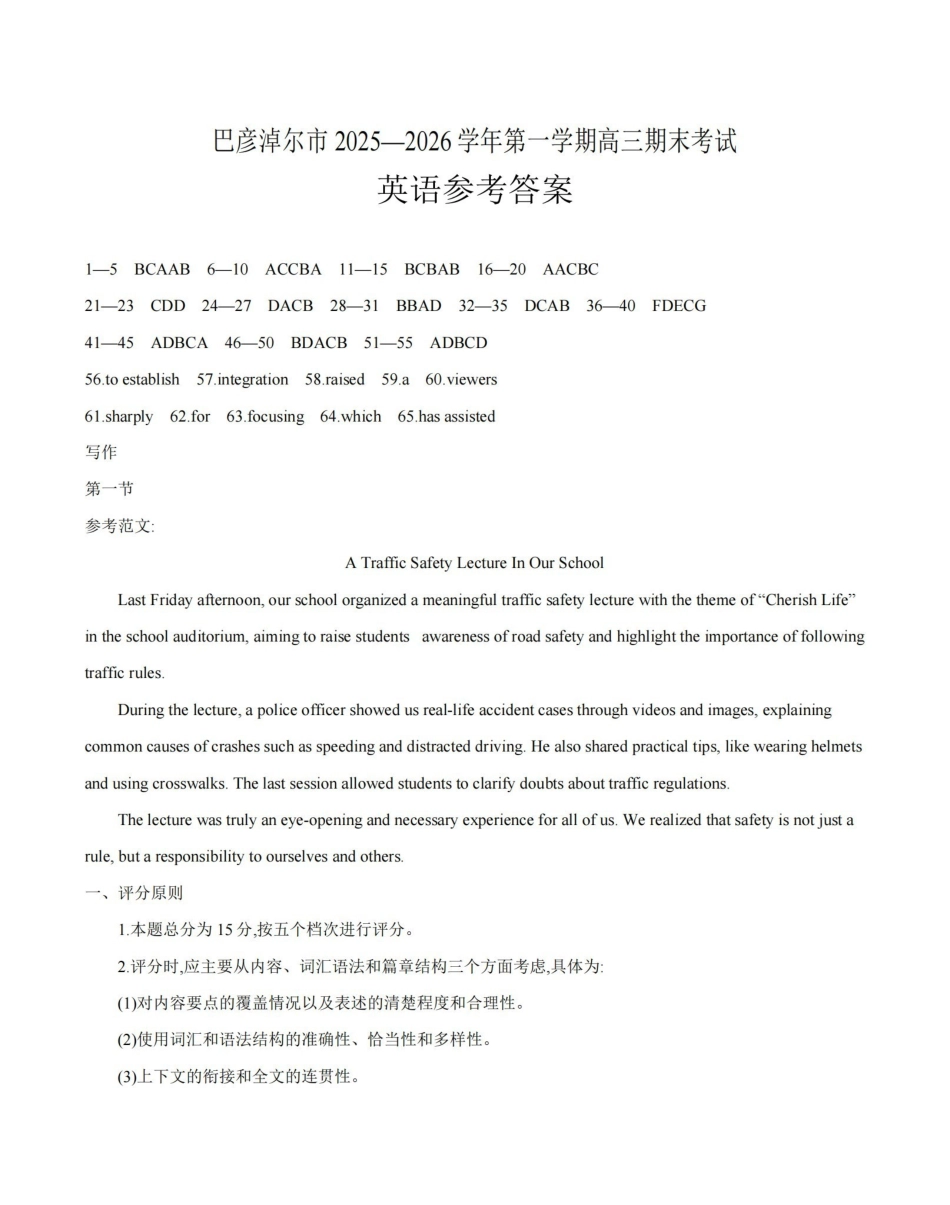 巴彦淖尔市 2025—2026 学年第一学期高三期末考试
英语参考答案

1—5 BCAAB 6—10 ACCBA 11—15 BCBAB 16—20 AACBC
21—23 CDD 24—27 DACB 28—31 BBAD 32—35 DCAB 36—40 FDECG
41—45 ADBCA 46—50 BDACB 51—55 ADBCD
56.to establish 57.integration 58.raised 59.a 60.viewers
61.sharply 62.for 63.focusing 64.which 65.has assisted
写作
第一节
参考范文:

A Traffic Safety Lecture In Our School

Last Friday afternoon, our school organized a meaningful traffic safety lecture with the theme of “Cherish Life” in the school auditorium, aiming to raise students awareness of road safety and highlight the importance of following traffic rules.

During the lecture, a police officer showed us real-life accident cases through videos and images, explaining common causes of crashes such as speeding and distracted driving. He also shared practical tips, like wearing helmets and using crosswalks. The last session allowed students to clarify doubts about traffic regulations.

The lecture was truly an eye-opening and necessary experience for all of us. We realized that safety is not just a rule, but a responsibility to ourselves and others.

一、评分原则

1.本题总分为 15 分,按五个档次进行评分。

2.评分时,应主要从内容、词汇语法和篇章结构三个方面考虑,具体为:

(1)对内容要点的覆盖情况以及表述的清楚程度和合理性。

(2)使用词汇和语法结构的准确性、恰当性和多样性。

(3)上下文的衔接和全文的连贯性。